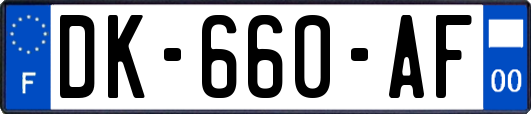 F

DK-660-AF

00